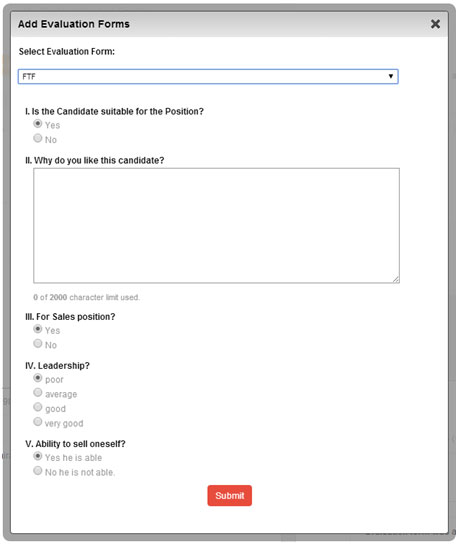 Add Evaluation Forms

Select Evaluation Form:

FTF

I. Is the Candidate suitable for the Position?
Yes
No

II. Why do you like this candidate?

0 of 2000 character limit used.

III. For Sales position?
Yes
No

IV. Leadership?
poor
average
good
very good

V. Ability to sell oneself?
Yes he is able
No he is not able.

Submit